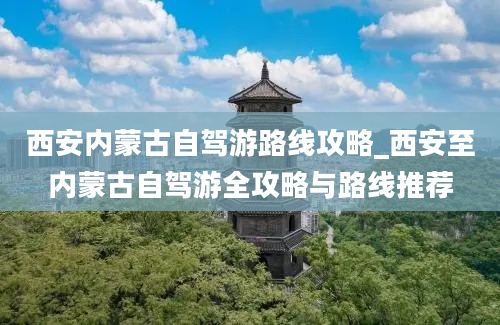 西安内蒙古自驾游路线攻略_西安至内蒙古自驾游全攻略与路线推荐